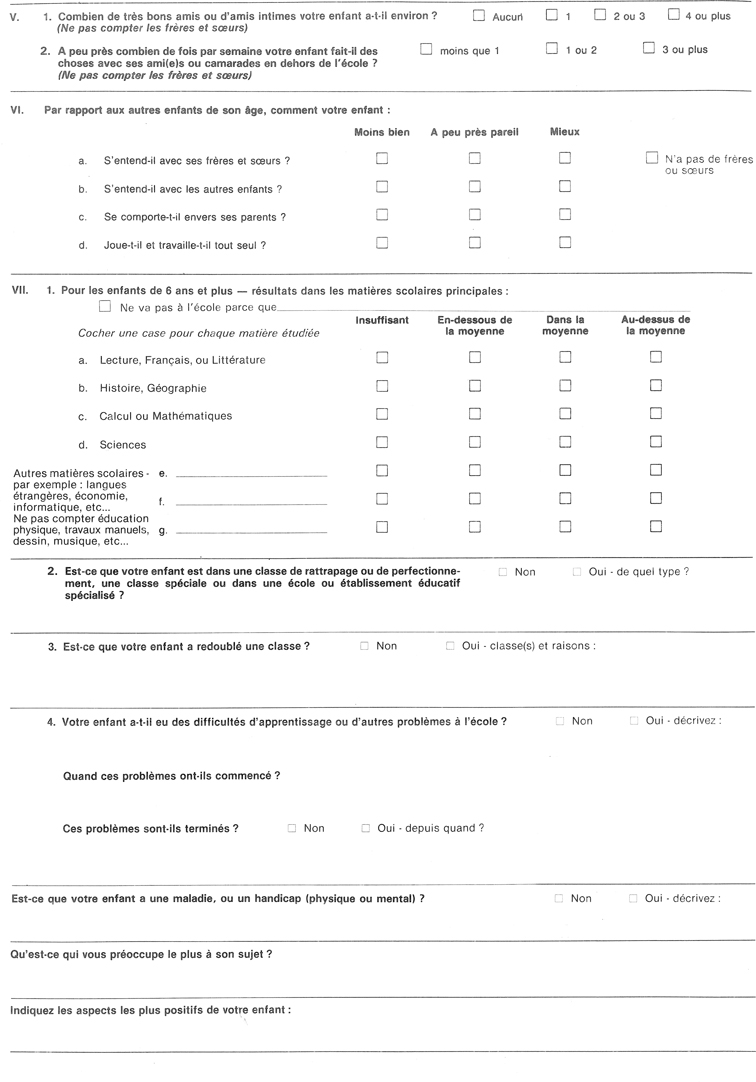 V. 1. Combien de très bons amis ou d'amis intimes votre enfant a-t-il environ ? (Ne pas compter les frères et sœurs)

☐ Aucun ☐ 1 ☐ 2 ou 3 ☐ 4 ou plus

2. A peu près combien de fois par semaine votre enfant fait-il des choses avec ses ami(e)s ou camarades en dehors de l'école ? (Ne pas compter les frères et sœurs)

☐ moins que 1 ☐ 1 ou 2 ☐ 3 ou plus

VI. Par rapport aux autres enfants de son âge, comment votre enfant :

| | Moins bien | A peu près pareil | Mieux | |
|---|---|---|---|---|
| a. S'entend-il avec ses frères et sœurs ? | ☐ | ☐ | ☐ | ☐ N'a pas de frères ou sœurs |
| b. S'entend-il avec les autres enfants ? | ☐ | ☐ | ☐ | |
| c. Se comporte-t-il envers ses parents ? | ☐ | ☐ | ☐ | |
| d. Joue-t-il et travaille-t-il tout seul ? | ☐ | ☐ | ☐ | |

VII. 1. Pour les enfants de 6 ans et plus — résultats dans les matières scolaires principales :

☐ Ne va pas à l'école parce que

| Cocher une case pour chaque matière étudiée | Insuffisant | En-dessous de la moyenne | Dans la moyenne | Au-dessus de la moyenne |
|---|---|---|---|---|
| a. Lecture, Français, ou Littérature | ☐ | ☐ | ☐ | ☐ |
| b. Histoire, Géographie | ☐ | ☐ | ☐ | ☐ |
| c. Calcul ou Mathématiques | ☐ | ☐ | ☐ | ☐ |
| d. Sciences | ☐ | ☐ | ☐ | ☐ |
| e. | ☐ | ☐ | ☐ | ☐ |
| f. | ☐ | ☐ | ☐ | ☐ |
| g. | ☐ | ☐ | ☐ | ☐ |

Autres matières scolaires - par exemple : langues étrangères, économie, informatique, etc... Ne pas compter éducation physique, travaux manuels, dessin, musique, etc...

2. Est-ce que votre enfant est dans une classe de rattrapage ou de perfectionnement, une classe spéciale ou dans une école ou établissement éducatif spécialisé ?

☐ Non ☐ Oui - de quel type ?

3. Est-ce que votre enfant a redoublé une classe ?

☐ Non ☐ Oui - classe(s) et raisons :

4. Votre enfant a-t-il eu des difficultés d'apprentissage ou d'autres problèmes à l'école ?

☐ Non ☐ Oui - décrivez :

Quand ces problèmes ont-ils commencé ?

Ces problèmes sont-ils terminés ? ☐ Non ☐ Oui - depuis quand ?

Est-ce que votre enfant a une maladie, ou un handicap (physique ou mental) ?

☐ Non ☐ Oui - décrivez :

Qu'est-ce qui vous préoccupe le plus à son sujet ?

Indiquez les aspects les plus positifs de votre enfant :